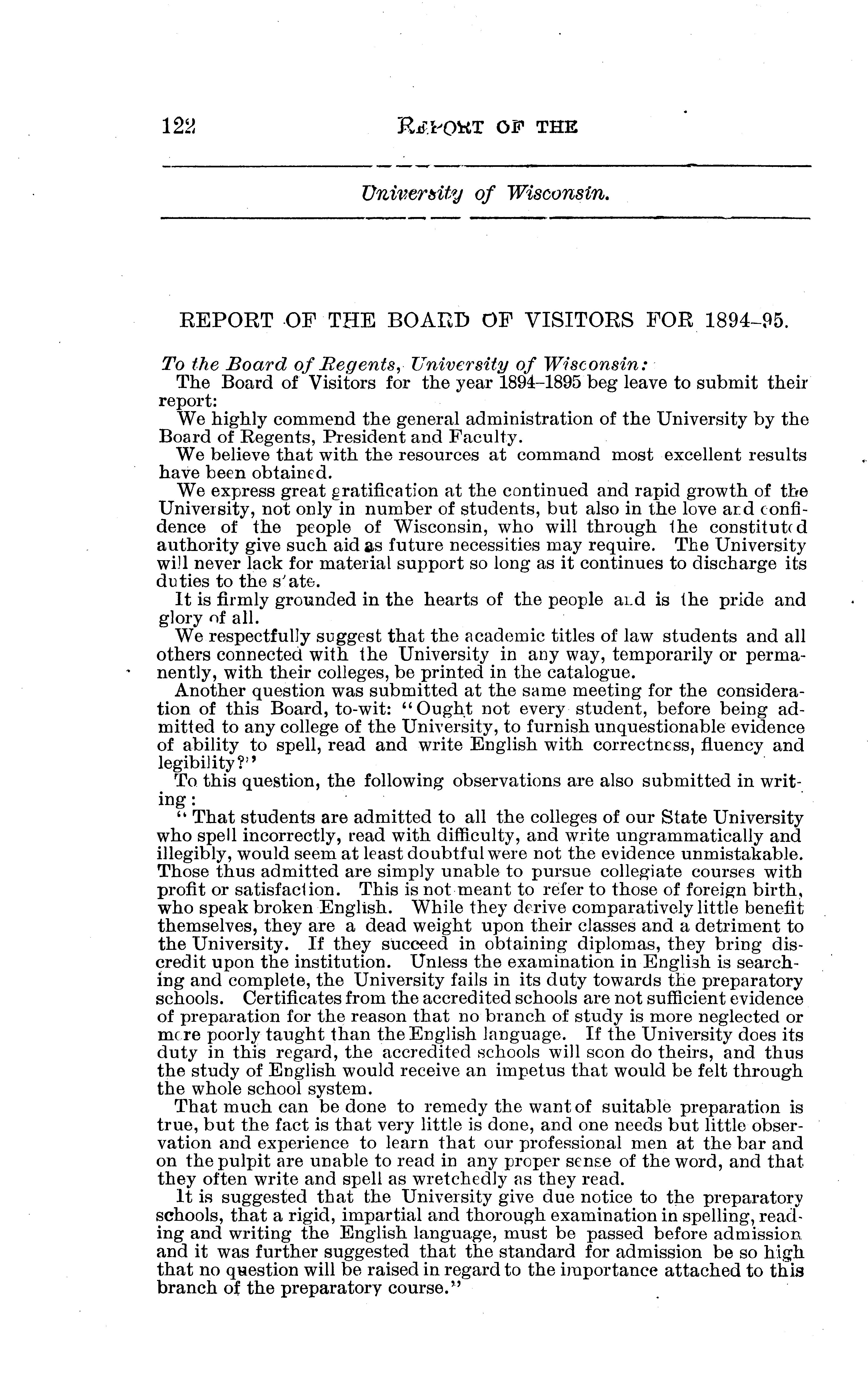 122 REPORT OF THE

University of Wisconsin.

REPORT OF THE BOARD OF VISITORS FOR 1894–95.

To the Board of Regents, University of Wisconsin:

The Board of Visitors for the year 1894–1895 beg leave to submit their report:

We highly commend the general administration of the University by the Board of Regents, President and Faculty.

We believe that with the resources at command most excellent results have been obtained.

We express great gratification at the continued and rapid growth of the University, not only in number of students, but also in the love and confidence of the people of Wisconsin, who will through the constituted authority give such aid as future necessities may require. The University will never lack for material support so long as it continues to discharge its duties to the state.

It is firmly grounded in the hearts of the people and is the pride and glory of all.

We respectfully suggest that the academic titles of law students and all others connected with the University in any way, temporarily or permanently, with their colleges, be printed in the catalogue.

Another question was submitted at the same meeting for the consideration of this Board, to-wit: "Ought not every student, before being admitted to any college of the University, to furnish unquestionable evidence of ability to spell, read and write English with correctness, fluency and legibility?"

To this question, the following observations are also submitted in writing:

"That students are admitted to all the colleges of our State University who spell incorrectly, read with difficulty, and write ungrammatically and illegibly, would seem at least doubtful were not the evidence unmistakable. Those thus admitted are simply unable to pursue collegiate courses with profit or satisfaction. This is not meant to refer to those of foreign birth, who speak broken English. While they derive comparatively little benefit themselves, they are a dead weight upon their classes and a detriment to the University. If they succeed in obtaining diplomas, they bring discredit upon the institution. Unless the examination in English is searching and complete, the University fails in its duty towards the preparatory schools. Certificates from the accredited schools are not sufficient evidence of preparation for the reason that no branch of study is more neglected or more poorly taught than the English language. If the University does its duty in this regard, the accredited schools will soon do theirs, and thus the study of English would receive an impetus that would be felt through the whole school system.

That much can be done to remedy the want of suitable preparation is true, but the fact is that very little is done, and one needs but little observation and experience to learn that our professional men at the bar and on the pulpit are unable to read in any proper sense of the word, and that they often write and spell as wretchedly as they read.

It is suggested that the University give due notice to the preparatory schools, that a rigid, impartial and thorough examination in spelling, reading and writing the English language, must be passed before admission and it was further suggested that the standard for admission be so high that no question will be raised in regard to the importance attached to this branch of the preparatory course."